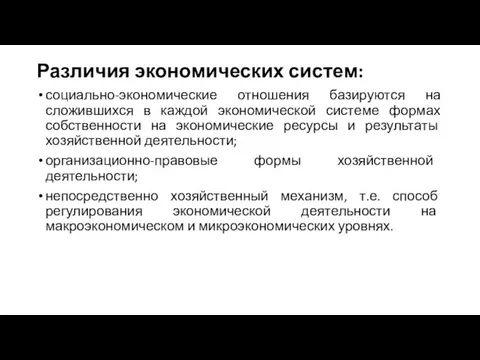 Различия экономических систем:

• социально-экономические отношения базируются на сложившихся в каждой экономической системе формах собственности на экономические ресурсы и результаты хозяйственной деятельности;

• организационно-правовые формы хозяйственной деятельности;

• непосредственно хозяйственный механизм, т.е. способ регулирования экономической деятельности на макроэкономическом и микроэкономических уровнях.